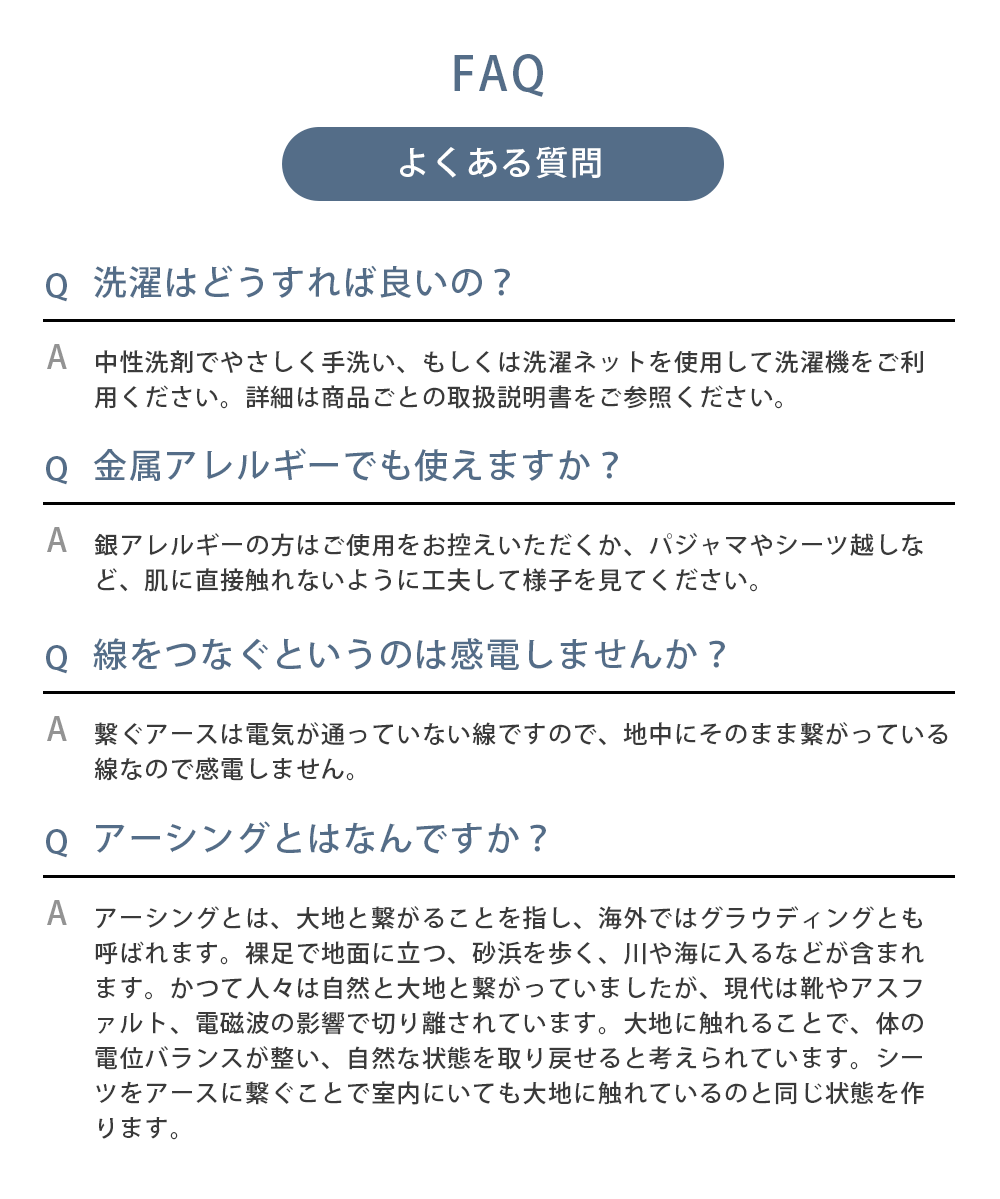 FAQ

よくある質問

Q 洗濯はどうすれば良いの？

A 中性洗剤でやさしく手洗い、もしくは洗濯ネットを使用して洗濯機をご利用ください。詳細は商品ごとの取扱説明書をご参照ください。

Q 金属アレルギーでも使えますか？

A 銀アレルギーの方はご使用をお控えいただくか、パジャマやシーツ越しなど、肌に直接触れないように工夫して様子を見てください。

Q 線をつなぐというのは感電しませんか？

A 繋ぐアースは電気が通っていない線ですので、地中にそのまま繋がっている線なので感電しません。

Q アーシングとはなんですか？

A アーシングとは、大地と繋がることを指し、海外ではグラウディングとも呼ばれます。裸足で地面に立つ、砂浜を歩く、川や海に入るなどが含まれます。かつて人々は自然と大地と繋がっていましたが、現代は靴やアスファルト、電磁波の影響で切り離されています。大地に触れることで、体の電位バランスが整い、自然な状態を取り戻せると考えられています。シーツをアースに繋ぐことで室内にいても大地に触れているのと同じ状態を作ります。